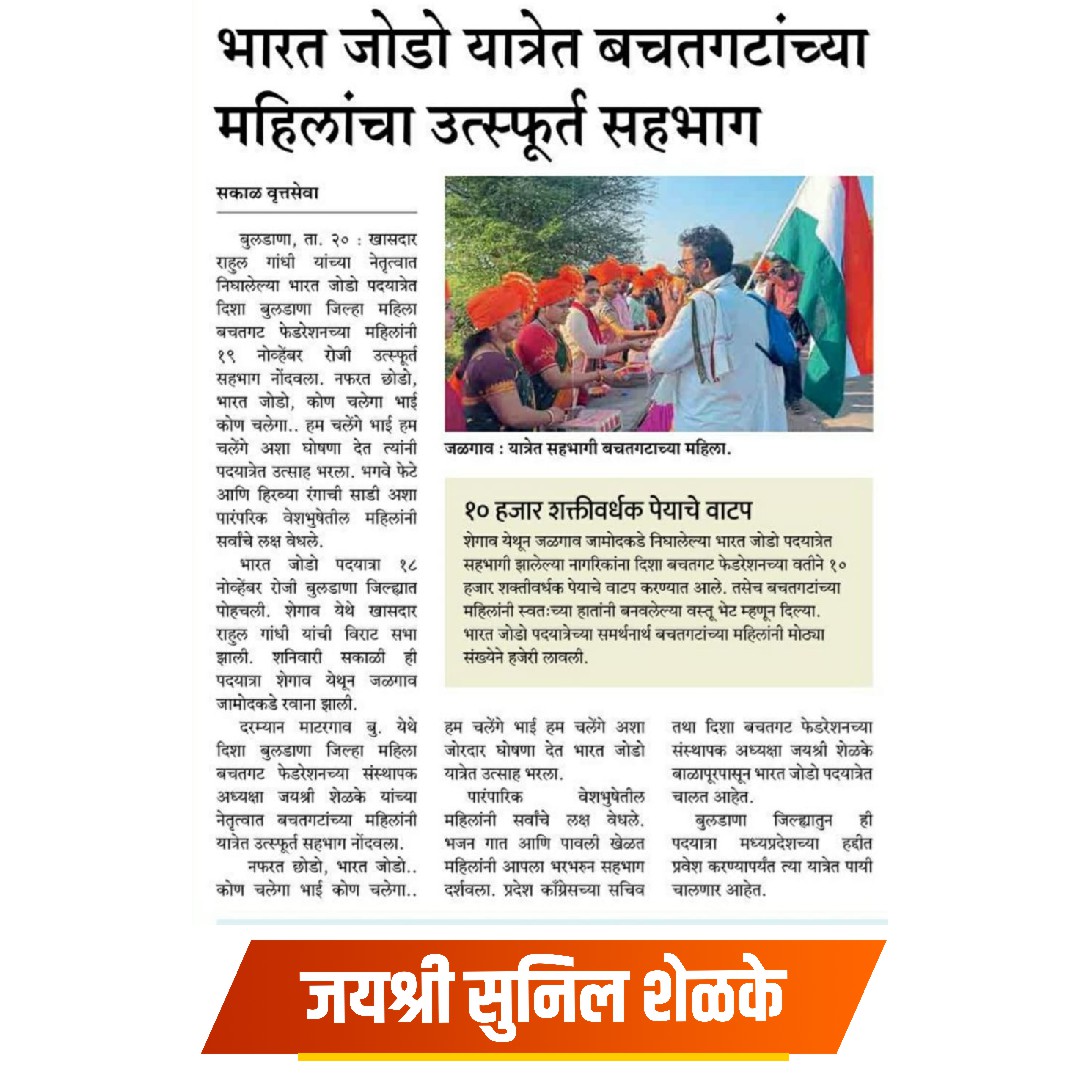 भारत जोडो यात्रेत बचतगटांच्या महिलांचा उत्स्फूर्त सहभाग

सकाळ वृत्तसेवा

बुलडाणा, ता. २० : खासदार राहुल गांधी यांच्या नेतृत्वात निघालेल्या भारत जोडो पदयात्रेत दिशा बुलडाणा जिल्हा महिला बचतगट फेडरेशनच्या महिलांनी १९ नोव्हेंबर रोजी उत्स्फूर्त सहभाग नोंदवला. नफरत छोडो, भारत जोडो, कोण चलेगा भाई कोण चलेगा.. हम चलेंगे भाई हम चलेंगे अशा घोषणा देत त्यांनी पदयात्रेत उत्साह भरला. भगवे फेटे आणि हिरव्या रंगाची साडी अशा पारंपरिक वेशभुषेतील महिलांनी सर्वांचे लक्ष वेधले.

भारत जोडो पदयात्रा १८ नोव्हेंबर रोजी बुलडाणा जिल्ह्यात पोहचली. शेगाव येथे खासदार राहुल गांधी यांची विराट सभा झाली. शनिवारी सकाळी ही पदयात्रा शेगाव येथून जळगाव जामोदकडे रवाना झाली.

दरम्यान माटरगाव बु. येथे दिशा बुलडाणा जिल्हा महिला बचतगट फेडरेशनच्या संस्थापक अध्यक्षा जयश्री शेळके यांच्या नेतृत्वात बचतगटांच्या महिलांनी यात्रेत उत्स्फूर्त सहभाग नोंदवला.

नफरत छोडो, भारत जोडो.. कोण चलेगा भाई कोण चलेगा.. हम चलेंगे भाई हम चलेंगे अशा जोरदार घोषणा देत भारत जोडो यात्रेत उत्साह भरला.

पारंपारिक वेशभुषेतील महिलांनी सर्वांचे लक्ष वेधले. भजन गात आणि पावली खेळत महिलांनी आपला भरभरुन सहभाग दर्शवला. प्रदेश काँग्रेसच्या सचिव तथा दिशा बचतगट फेडरेशनच्या संस्थापक अध्यक्षा जयश्री शेळके बाळापूरपासून भारत जोडो पदयात्रेत चालत आहेत.

बुलडाणा जिल्ह्यातुन ही पदयात्रा मध्यप्रदेशच्या हद्दीत प्रवेश करण्यापर्यंत त्या यात्रेत पायी चालणार आहेत.

जळगाव : यात्रेत सहभागी बचतगटाच्या महिला.

१० हजार शक्तीवर्धक पेयाचे वाटप

शेगाव येथून जळगाव जामोदकडे निघालेल्या भारत जोडो पदयात्रेत सहभागी झालेल्या नागरिकांना दिशा बचतगट फेडरेशनच्या वतीने १० हजार शक्तीवर्धक पेयाचे वाटप करण्यात आले. तसेच बचतगटांच्या महिलांनी स्वतःच्या हातांनी बनवलेल्या वस्तू भेट म्हणून दिल्या. भारत जोडो पदयात्रेच्या समर्थनार्थ बचतगटांच्या महिलांनी मोठ्या संख्येने हजेरी लावली.

जयश्री सुनिल शेळके